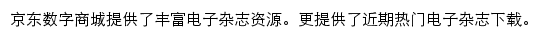 京东数字商城提供了丰富电子杂志资源。更提供了近期热门电子杂志下载。